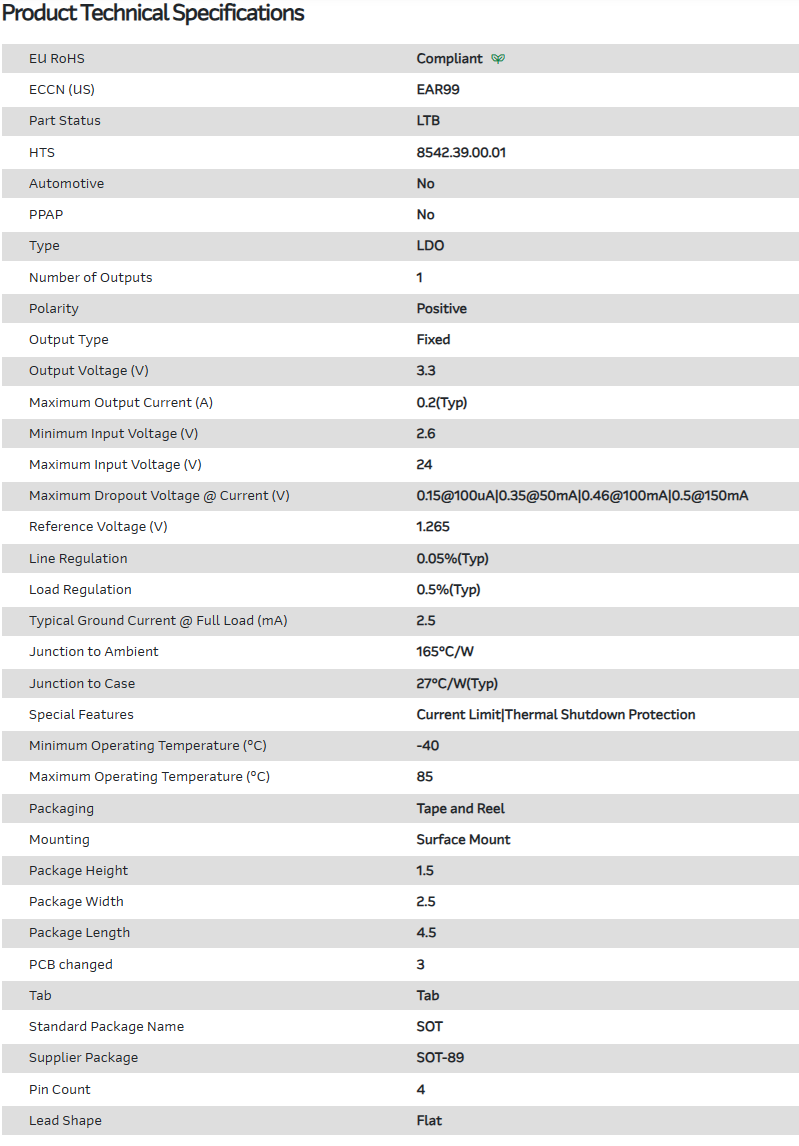 Product Technical Specifications

| | |
|---|---|
| EU RoHS | Compliant |
| ECCN (US) | EAR99 |
| Part Status | LTB |
| HTS | 8542.39.00.01 |
| Automotive | No |
| PPAP | No |
| Type | LDO |
| Number of Outputs | 1 |
| Polarity | Positive |
| Output Type | Fixed |
| Output Voltage (V) | 3.3 |
| Maximum Output Current (A) | 0.2(Typ) |
| Minimum Input Voltage (V) | 2.6 |
| Maximum Input Voltage (V) | 24 |
| Maximum Dropout Voltage @ Current (V) | 0.15@100uA\|0.35@50mA\|0.46@100mA\|0.5@150mA |
| Reference Voltage (V) | 1.265 |
| Line Regulation | 0.05%(Typ) |
| Load Regulation | 0.5%(Typ) |
| Typical Ground Current @ Full Load (mA) | 2.5 |
| Junction to Ambient | 165°C/W |
| Junction to Case | 27°C/W(Typ) |
| Special Features | Current Limit\|Thermal Shutdown Protection |
| Minimum Operating Temperature (°C) | -40 |
| Maximum Operating Temperature (°C) | 85 |
| Packaging | Tape and Reel |
| Mounting | Surface Mount |
| Package Height | 1.5 |
| Package Width | 2.5 |
| Package Length | 4.5 |
| PCB changed | 3 |
| Tab | Tab |
| Standard Package Name | SOT |
| Supplier Package | SOT-89 |
| Pin Count | 4 |
| Lead Shape | Flat |